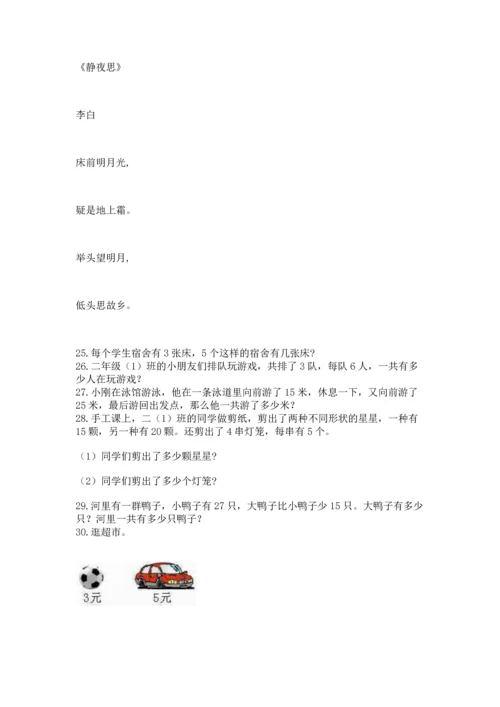 《静夜思》

李白

床前明月光，

疑是地上霜。

举头望明月，

低头思故乡。

25. 每个学生宿舍有 3 张床，5 个这样的宿舍有几张床？
26. 二年级（1）班的小朋友们排队玩游戏，共排了 3 队，每队 6 人，一共有多少人在玩游戏？
27. 小刚在泳馆游泳，他在一条泳道里向前游了 15 米，休息一下，又向前游了 25 米，最后游回出发点，那么他一共游了多少米？
28. 手工课上，二（1）班的同学做剪纸，剪出了两种不同形状的星星，一种有 15 颗，另一种有 20 颗。还剪出了 4 串灯笼，每串有 5 个。

（1）同学们剪出了多少颗星星？

（2）同学们剪出了多少个灯笼？

29. 河里有一群鸭子，小鸭子有 27 只，大鸭子比小鸭子少 15 只。大鸭子有多少只？河里一共有多少只鸭子？
30. 逛超市。

3元

5元